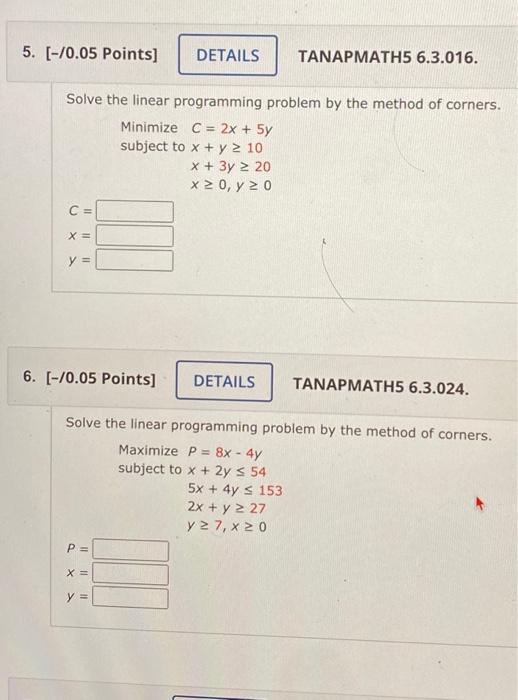 5. [-/0.05 Points] DETAILS TANAPMATH5 6.3.016.

Solve the linear programming problem by the method of corners.

Minimize $C = 2x + 5y$
subject to $x + y \geq 10$
$x + 3y \geq 20$
$x \geq 0, y \geq 0$

$C =$
$x =$
$y =$

6. [-/0.05 Points] DETAILS TANAPMATH5 6.3.024.

Solve the linear programming problem by the method of corners.

Maximize $P = 8x - 4y$
subject to $x + 2y \leq 54$
$5x + 4y \leq 153$
$2x + y \geq 27$
$y \geq 7, x \geq 0$

$P =$
$x =$
$y =$